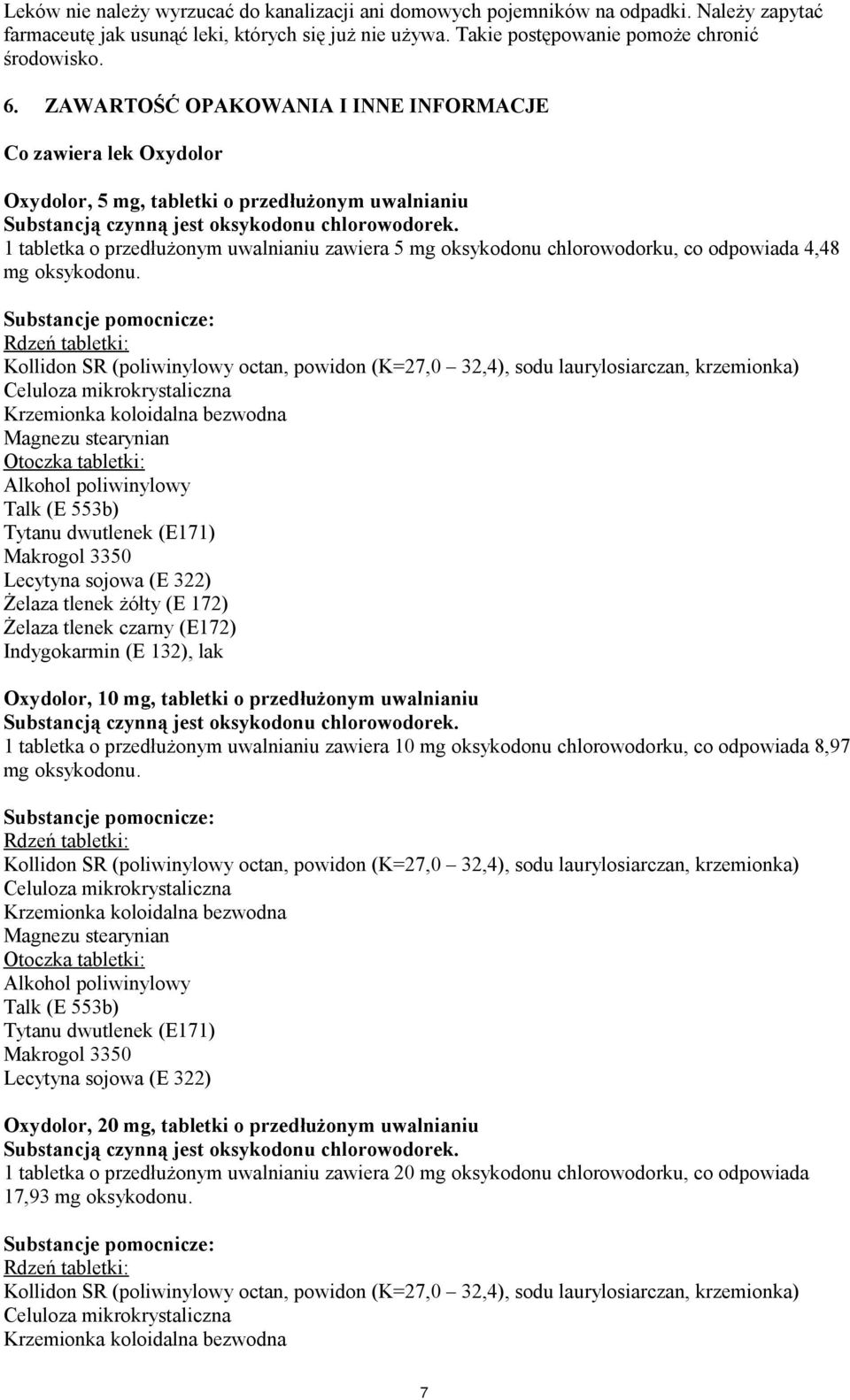 Leków nie należy wyrzucać do kanalizacji ani domowych pojemników na odpadki. Należy zapytać farmaceutę jak usunąć leki, których się już nie używa. Takie postępowanie pomoże chronić środowisko.

6. ZAWARTOŚĆ OPAKOWANIA I INNE INFORMACJE

Co zawiera lek Oxydolor

Oxydolor, 5 mg, tabletki o przedłużonym uwalnianiu
Substancją czynną jest oksykodonu chlorowodorek.
1 tabletka o przedłużonym uwalnianiu zawiera 5 mg oksykodonu chlorowodorku, co odpowiada 4,48 mg oksykodonu.

Substancje pomocnicze:
Rdzeń tabletki:
Kollidon SR (poliwinylowy octan, powidon (K=27,0 32,4), sodu laurylosiarczan, krzemionka)
Celuloza mikrokrystaliczna
Krzemionka koloidalna bezwodna
Magnezu stearynian
Otoczka tabletki:
Alkohol poliwinylowy
Talk (E 553b)
Tytanu dwutlenek (E171)
Makrogol 3350
Lecytyna sojowa (E 322)
Żelaza tlenek żółty (E 172)
Żelaza tlenek czarny (E172)
Indygokarmin (E 132), lak

Oxydolor, 10 mg, tabletki o przedłużonym uwalnianiu
Substancją czynną jest oksykodonu chlorowodorek.
1 tabletka o przedłużonym uwalnianiu zawiera 10 mg oksykodonu chlorowodorku, co odpowiada 8,97 mg oksykodonu.

Substancje pomocnicze:
Rdzeń tabletki:
Kollidon SR (poliwinylowy octan, powidon (K=27,0 32,4), sodu laurylosiarczan, krzemionka)
Celuloza mikrokrystaliczna
Krzemionka koloidalna bezwodna
Magnezu stearynian
Otoczka tabletki:
Alkohol poliwinylowy
Talk (E 553b)
Tytanu dwutlenek (E171)
Makrogol 3350
Lecytyna sojowa (E 322)

Oxydolor, 20 mg, tabletki o przedłużonym uwalnianiu
Substancją czynną jest oksykodonu chlorowodorek.
1 tabletka o przedłużonym uwalnianiu zawiera 20 mg oksykodonu chlorowodorku, co odpowiada 17,93 mg oksykodonu.

Substancje pomocnicze:
Rdzeń tabletki:
Kollidon SR (poliwinylowy octan, powidon (K=27,0 32,4), sodu laurylosiarczan, krzemionka)
Celuloza mikrokrystaliczna
Krzemionka koloidalna bezwodna

7